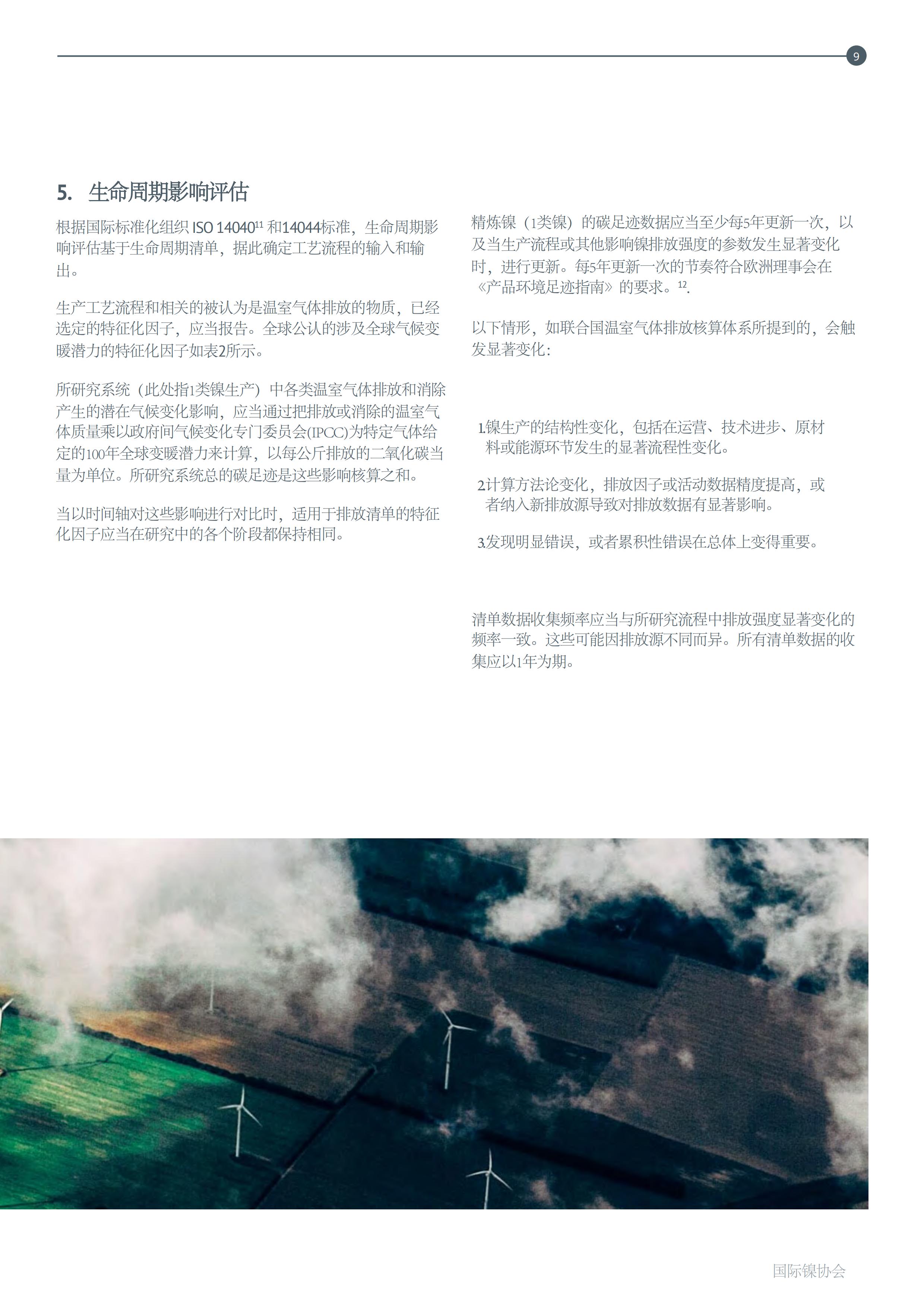 9

5. 生命周期影响评估

根据国际标准化组织 ISO 14040$^{11}$ 和14044标准，生命周期影响评估基于生命周期清单，据此确定工艺流程的输入和输出。

生产工艺流程和相关的被认为是温室气体排放的物质，已经选定的特征化因子，应当报告。全球公认的涉及全球气候变暖潜力的特征化因子如表2所示。

所研究系统（此处指1类镍生产）中各类温室气体排放和消除产生的潜在气候变化影响，应当通过把排放或消除的温室气体质量乘以政府间气候变化专门委员会(IPCC)为特定气体给定的100年全球变暖潜力来计算，以每公斤排放的二氧化碳当量为单位。所研究系统总的碳足迹是这些影响核算之和。

当以时间轴对这些影响进行对比时，适用于排放清单的特征化因子应当在研究中的各个阶段都保持相同。

精炼镍（1类镍）的碳足迹数据应当至少每5年更新一次，以及当生产流程或其他影响镍排放强度的参数发生显著变化时，进行更新。每5年更新一次的节奏符合欧洲理事会在《产品环境足迹指南》的要求。$^{12}$.

以下情形，如联合国温室气体排放核算体系所提到的，会触发显著变化：

1.镍生产的结构性变化，包括在运营、技术进步、原材料或能源环节发生的显著流程性变化。

2.计算方法论变化，排放因子或活动数据精度提高，或者纳入新排放源导致对排放数据有显著影响。

3.发现明显错误，或者累积性错误在总体上变得重要。

清单数据收集频率应当与所研究流程中排放强度显著变化的频率一致。这些可能因排放源不同而异。所有清单数据的收集应以1年为期。

国际镍协会